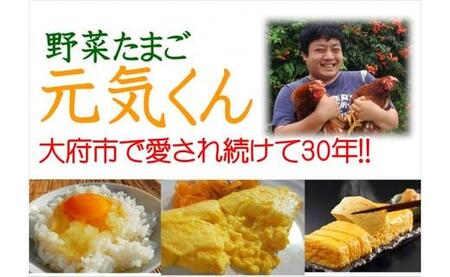 野菜たまご
元気くん
大府市で愛され続けて30年!!